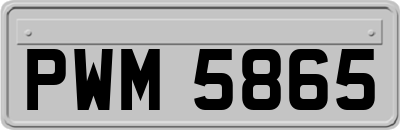 PWM 5865